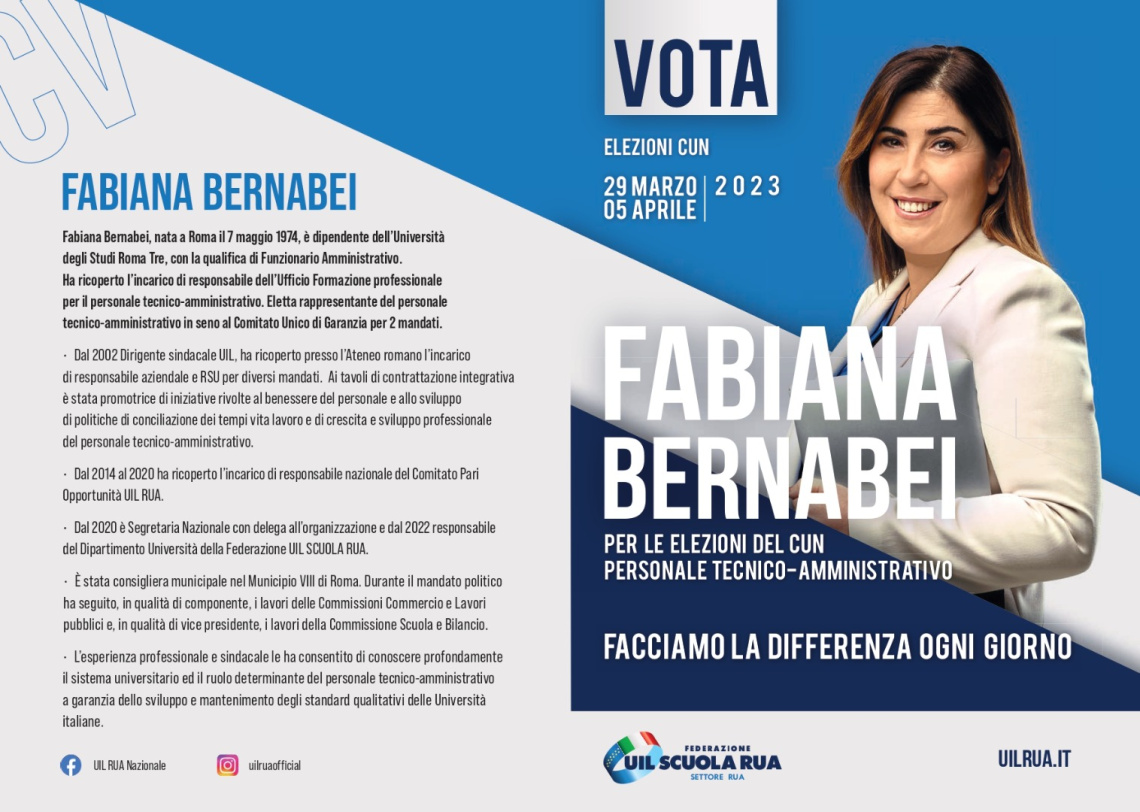 CV

FABIANA BERNABEI

Fabiana Bernabei, nata a Roma il 7 maggio 1974, è dipendente dell'Università degli Studi Roma Tre, con la qualifica di Funzionario Amministrativo. Ha ricoperto l'incarico di responsabile dell'Ufficio Formazione professionale per il personale tecnico-amministrativo. Eletta rappresentante del personale tecnico-amministrativo in seno al Comitato Unico di Garanzia per 2 mandati.

· Dal 2002 Dirigente sindacale UIL, ha ricoperto presso l'Ateneo romano l'incarico di responsabile aziendale e RSU per diversi mandati. Ai tavoli di contrattazione integrativa è stata promotrice di iniziative rivolte al benessere del personale e allo sviluppo di politiche di conciliazione dei tempi vita lavoro e di crescita e sviluppo professionale del personale tecnico-amministrativo.

· Dal 2014 al 2020 ha ricoperto l'incarico di responsabile nazionale del Comitato Pari Opportunità UIL RUA.

· Dal 2020 è Segretaria Nazionale con delega all'organizzazione e dal 2022 responsabile del Dipartimento Università della Federazione UIL SCUOLA RUA.

· È stata consigliera municipale nel Municipio VIII di Roma. Durante il mandato politico ha seguito, in qualità di componente, i lavori delle Commissioni Commercio e Lavori pubblici e, in qualità di vice presidente, i lavori della Commissione Scuola e Bilancio.

· L'esperienza professionale e sindacale le ha consentito di conoscere profondamente il sistema universitario ed il ruolo determinante del personale tecnico-amministrativo a garanzia dello sviluppo e mantenimento degli standard qualitativi delle Università italiane.

UIL RUA Nazionale

uilruaofficial

VOTA

ELEZIONI CUN

29 MARZO
05 APRILE | 2023

FABIANA BERNABEI

PER LE ELEZIONI DEL CUN
PERSONALE TECNICO-AMMINISTRATIVO

FACCIAMO LA DIFFERENZA OGNI GIORNO

FEDERAZIONE
UIL SCUOLA RUA
SETTORE RUA

UILRUA.IT